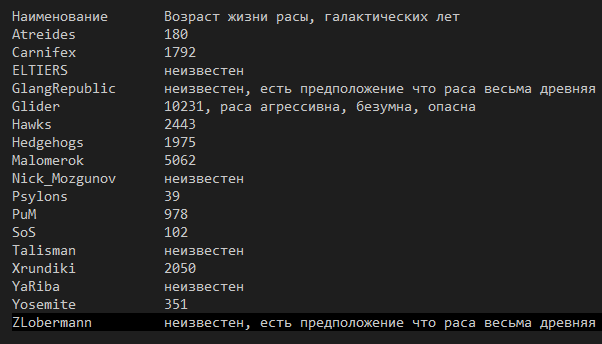 | Наименование | Возраст жизни расы, галактических лет |
|---|---|
| Atreides | 180 |
| Carnifex | 1792 |
| ELTIERS | неизвестен |
| GlangRepublic | неизвестен, есть предположение что раса весьма древняя |
| Glider | 10231, раса агрессивна, безумна, опасна |
| Hawks | 2443 |
| Hedgehogs | 1975 |
| Malomerok | 5062 |
| Nick_Mozgunov | неизвестен |
| Psylons | 39 |
| PuM | 978 |
| SoS | 102 |
| Talisman | неизвестен |
| Xrundiki | 2050 |
| YaRiba | неизвестен |
| Yosemite | 351 |
| ZLobermann | неизвестен, есть предположение что раса весьма древняя |